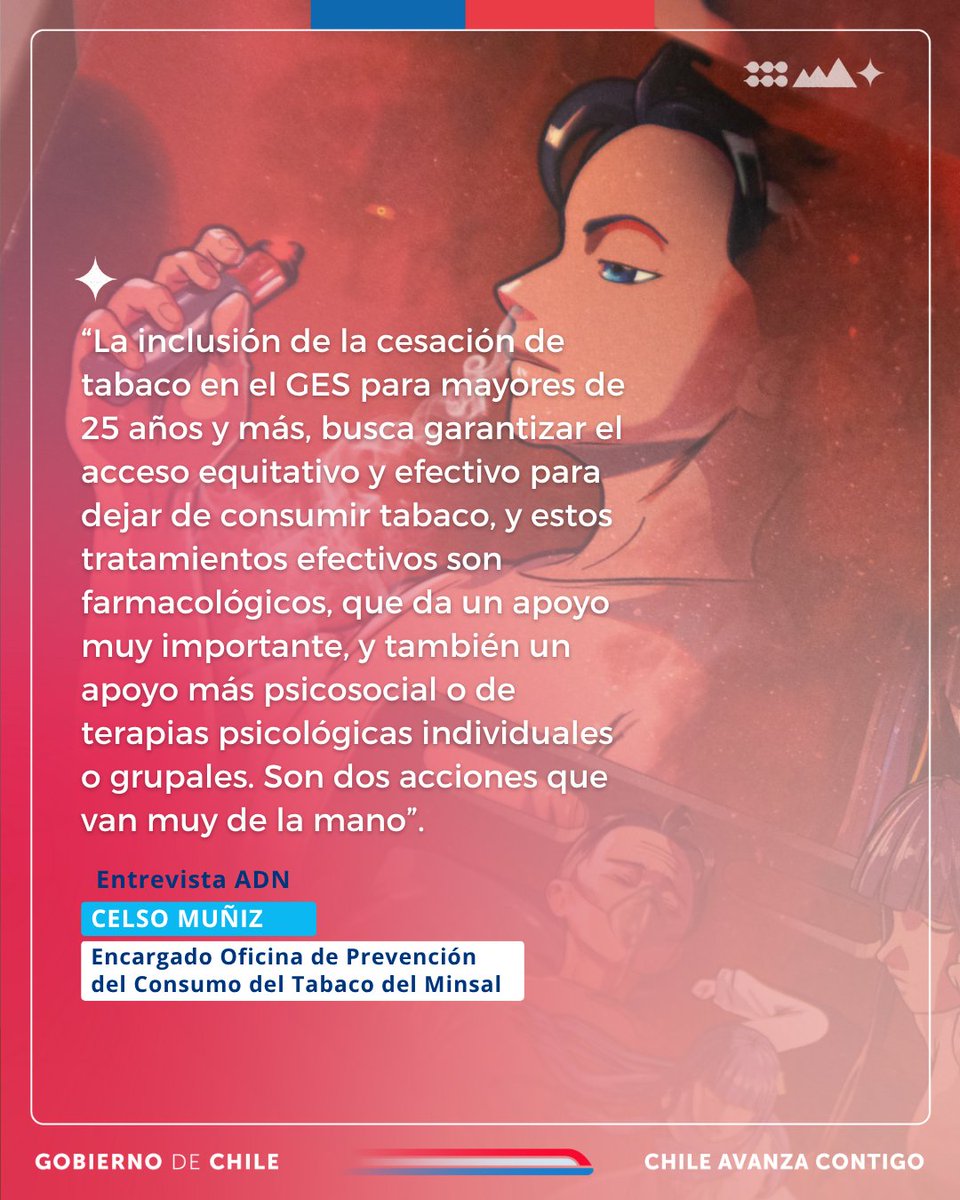 “La inclusión de la cesación de tabaco en el GES para mayores de 25 años y más, busca garantizar el acceso equitativo y efectivo para dejar de consumir tabaco, y estos tratamientos efectivos son farmacológicos, que da un apoyo muy importante, y también un apoyo más psicosocial o de terapias psicológicas individuales o grupales. Son dos acciones que van muy de la mano”.

Entrevista ADN

CELSO MUÑIZ

Encargado Oficina de Prevención del Consumo del Tabaco del Minsal

GOBIERNO DE CHILE

CHILE AVANZA CONTIGO